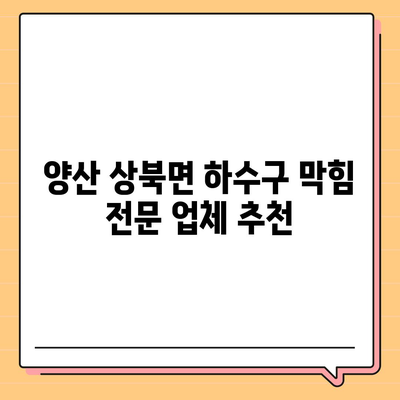 양산 상북면 하수구 막힘 전문 업체 추천